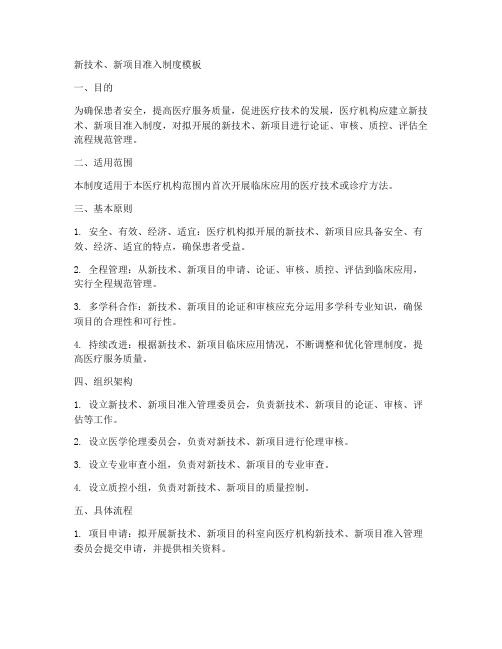 新技术、新项目准入制度模板

一、目的

为确保患者安全，提高医疗服务质量，促进医疗技术的发展，医疗机构应建立新技术、新项目准入制度，对拟开展的新技术、新项目进行论证、审核、质控、评估全流程规范管理。

二、适用范围

本制度适用于本医疗机构范围内首次开展临床应用的医疗技术或诊疗方法。

三、基本原则

1. 安全、有效、经济、适宜：医疗机构拟开展的新技术、新项目应具备安全、有效、经济、适宜的特点，确保患者受益。

2. 全程管理：从新技术、新项目的申请、论证、审核、质控、评估到临床应用，实行全程规范管理。

3. 多学科合作：新技术、新项目的论证和审核应充分运用多学科专业知识，确保项目的合理性和可行性。

4. 持续改进：根据新技术、新项目临床应用情况，不断调整和优化管理制度，提高医疗服务质量。

四、组织架构

1. 设立新技术、新项目准入管理委员会，负责新技术、新项目的论证、审核、评估等工作。

2. 设立医学伦理委员会，负责对新技术、新项目进行伦理审核。

3. 设立专业审查小组，负责对新技术、新项目的专业审查。

4. 设立质控小组，负责对新技术、新项目的质量控制。

五、具体流程

1. 项目申请：拟开展新技术、新项目的科室向医疗机构新技术、新项目准入管理委员会提交申请，并提供相关资料。